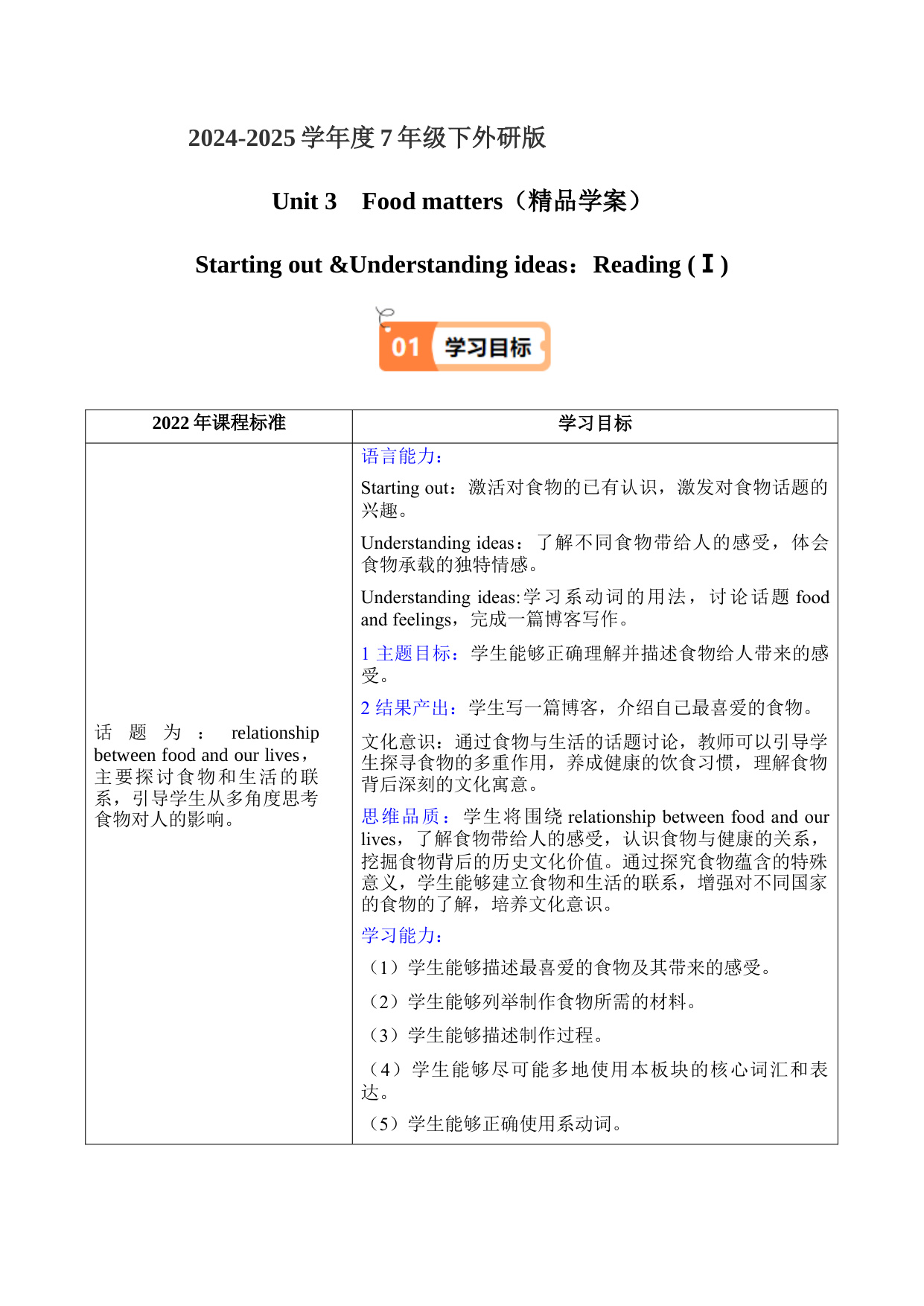 2024-2025 学年度 7 年级下外研版

Unit 3　Food matters（精品学案）

Starting out &Understanding ideas：Reading (Ⅰ)

01 学习目标

| 2022 年课程标准 | 学习目标 |
|---|---|
| 话题为：relationship between food and our lives，主要探讨食物和生活的联系，引导学生从多角度思考食物对人的影响。 | 语言能力：<br>Starting out：激活对食物的已有认识，激发对食物话题的兴趣。<br>Understanding ideas：了解不同食物带给人的感受，体会食物承载的独特情感。<br>Understanding ideas:学习系动词的用法，讨论话题 food and feelings，完成一篇博客写作。<br>1 主题目标：学生能够正确理解并描述食物给人带来的感受。<br>2 结果产出：学生写一篇博客，介绍自己最喜爱的食物。<br>文化意识：通过食物与生活的话题讨论，教师可以引导学生探寻食物的多重作用，养成健康的饮食习惯，理解食物背后深刻的文化寓意。<br>思维品质：学生将围绕 relationship between food and our lives，了解食物带给人的感受，认识食物与健康的关系，挖掘食物背后的历史文化价值。通过探究食物蕴含的特殊意义，学生能够建立食物和生活的联系，增强对不同国家的食物的了解，培养文化意识。<br>学习能力：<br>（1）学生能够描述最喜爱的食物及其带来的感受。<br>（2）学生能够列举制作食物所需的材料。<br>（3）学生能够描述制作过程。<br>（4）学生能够尽可能多地使用本板块的核心词汇和表达。<br>（5）学生能够正确使用系动词。 |